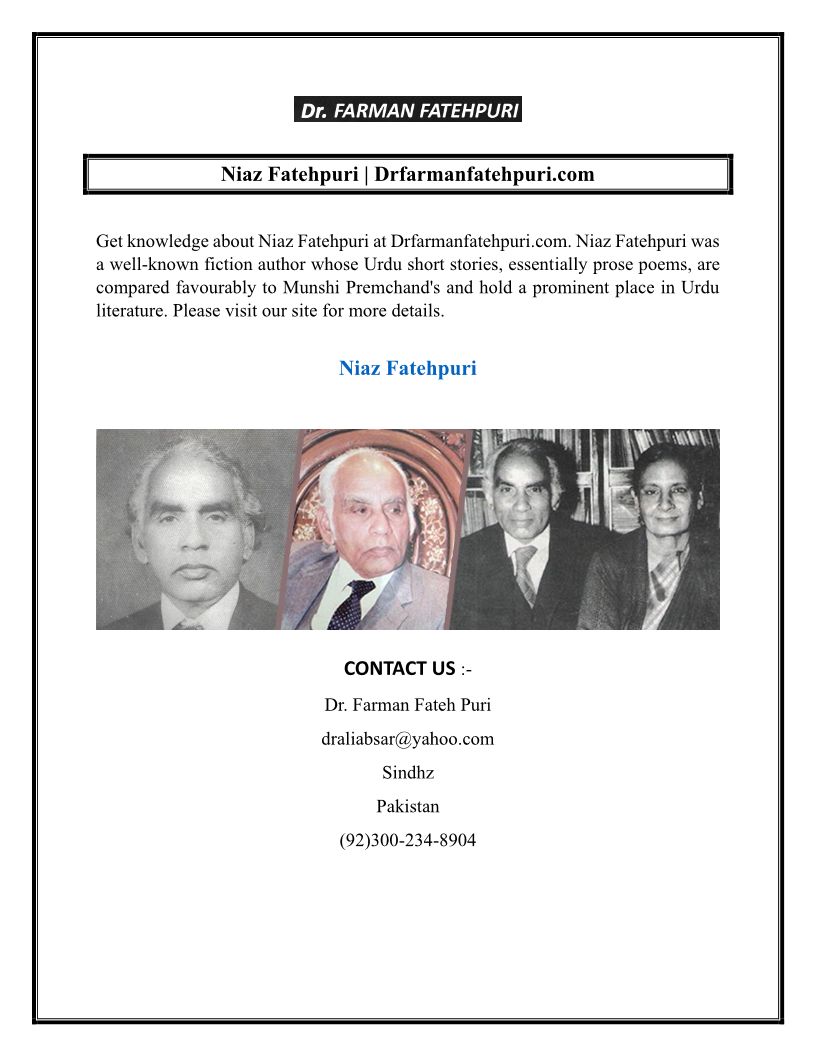 Dr. FARMAN FATEHPURI

Niaz Fatehpuri | Drfarmanfatehpuri.com

Get knowledge about Niaz Fatehpuri at Drfarmanfatehpuri.com. Niaz Fatehpuri was a well-known fiction author whose Urdu short stories, essentially prose poems, are compared favourably to Munshi Premchand's and hold a prominent place in Urdu literature. Please visit our site for more details.

Niaz Fatehpuri

CONTACT US :-

Dr. Farman Fateh Puri

draliabsar@yahoo.com

Sindhz

Pakistan

(92)300-234-8904